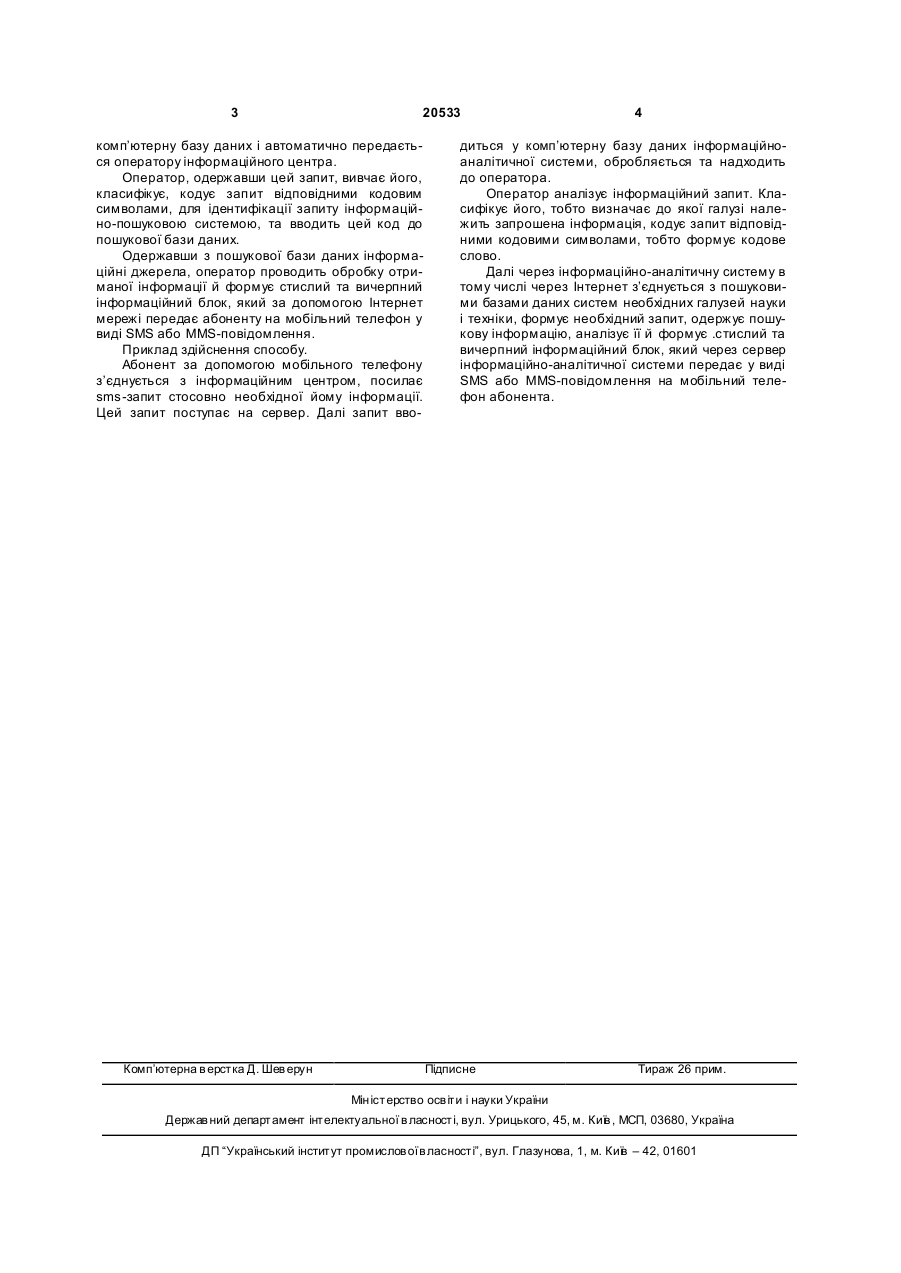 3 20533 4

комп'ютерну базу даних і автоматично передається оператору інформаційного центра.

Оператор, одержавши цей запит, вивчає його, класифікує, кодує запит відповідними кодовим символами, для ідентифікації запиту інформаційно-пошуковою системою, та вводить цей код до пошукової бази даних.

Одержавши з пошукової бази даних інформаційні джерела, оператор проводить обробку отриманої інформації й формує стислий та вичерпний інформаційний блок, який за допомогою Інтернет мережі передає абоненту на мобільний телефон у виді SMS або MMS-повідомлення.

Приклад здійснення способу.

Абонент за допомогою мобільного телефону з'єднується з інформаційним центром, посилає sms-запит стосовно необхідної йому інформації. Цей запит поступає на сервер. Далі запит вводиться у комп'ютерну базу даних інформаційно-аналітичної системи, обробляється та надходить до оператора.

Оператор аналізує інформаційний запит. Класифікує його, тобто визначає до якої галузі належить запрошена інформація, кодує запит відповідними кодовими символами, тобто формує кодове слово.

Далі через інформаційно-аналітичну систему в тому числі через Інтернет з'єднується з пошуковими базами даних систем необхідних галузей науки і техніки, формує необхідний запит, одержує пошукову інформацію, аналізує її й формує .стислий та вичерпний інформаційний блок, який через сервер інформаційно-аналітичної системи передає у виді SMS або MMS-повідомлення на мобільний телефон абонента.

Комп'ютерна верстка Д. Шеверун Підписне Тираж 26 прим.

Міністерство освіти і науки України

Державний департамент інтелектуальної власності, вул. Урицького, 45, м. Київ, МСП, 03680, Україна

ДП "Український інститут промислової власності", вул. Глазунова, 1, м. Київ – 42, 01601